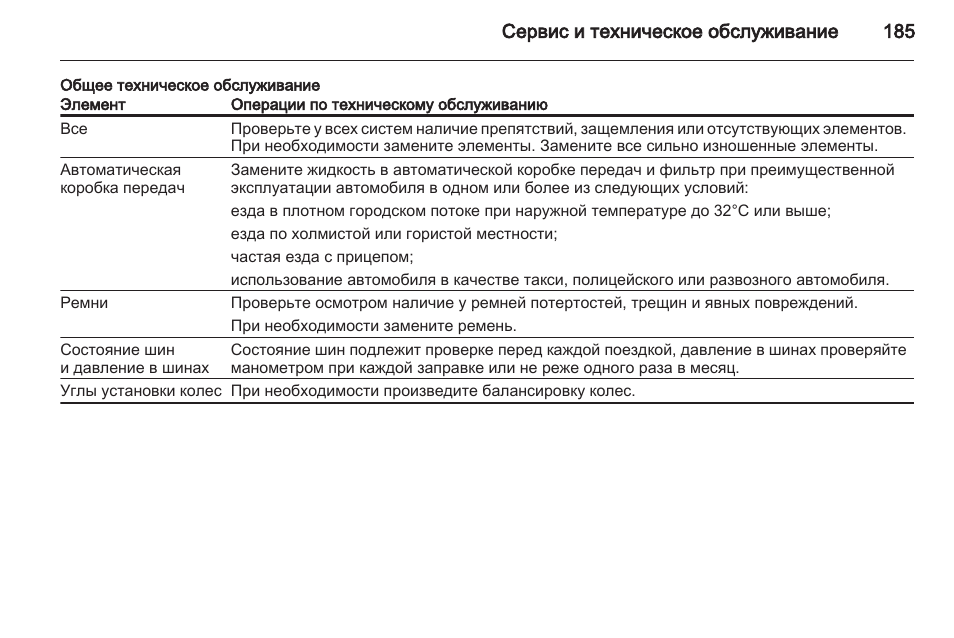 Сервис и техническое обслуживание 185

Общее техническое обслуживание

| Элемент | Операции по техническому обслуживанию |
|---|---|
| Все | Проверьте у всех систем наличие препятствий, защемления или отсутствующих элементов. При необходимости замените элементы. Замените все сильно изношенные элементы. |
| Автоматическая коробка передач | Замените жидкость в автоматической коробке передач и фильтр при преимущественной эксплуатации автомобиля в одном или более из следующих условий: езда в плотном городском потоке при наружной температуре до 32°C или выше; езда по холмистой или гористой местности; частая езда с прицепом; использование автомобиля в качестве такси, полицейского или развозного автомобиля. |
| Ремни | Проверьте осмотром наличие у ремней потертостей, трещин и явных повреждений. При необходимости замените ремень. |
| Состояние шин и давление в шинах | Состояние шин подлежит проверке перед каждой поездкой, давление в шинах проверяйте манометром при каждой заправке или не реже одного раза в месяц. |
| Углы установки колес | При необходимости произведите балансировку колес. |